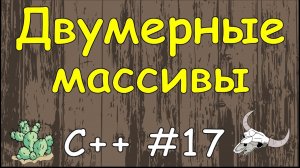 Двумерные массивы

C++ #17